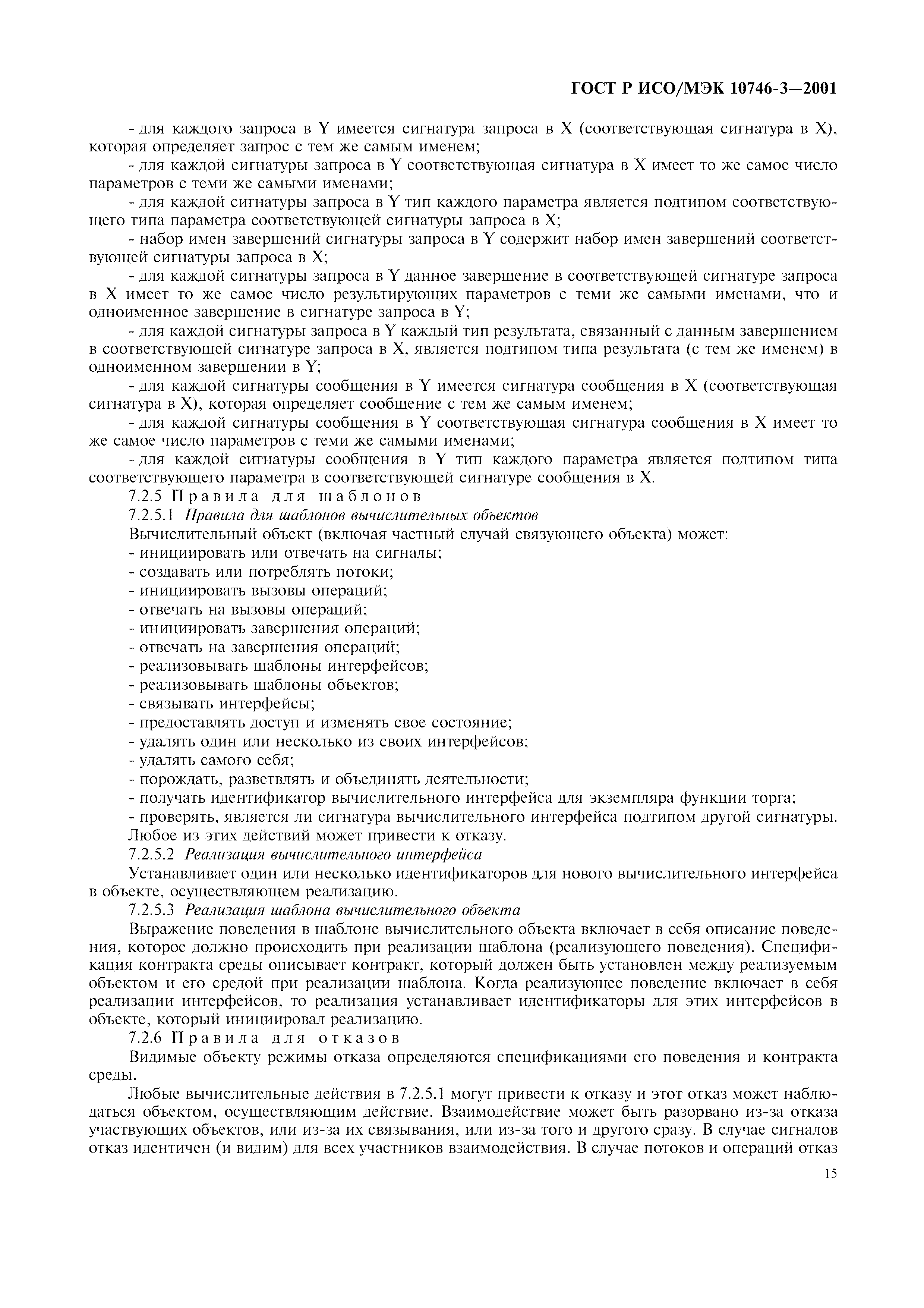 ГОСТ Р ИСО/МЭК 10746-3—2001

- для каждого запроса в Y имеется сигнатура запроса в X (соответствующая сигнатура в X), которая определяет запрос с тем же самым именем;

- для каждой сигнатуры запроса в Y соответствующая сигнатура в X имеет то же самое число параметров с теми же самыми именами;

- для каждой сигнатуры запроса в Y тип каждого параметра является подтипом соответствующего типа параметра соответствующей сигнатуры запроса в X;

- набор имен завершений сигнатуры запроса в Y содержит набор имен завершений соответствующей сигнатуры запроса в X;

- для каждой сигнатуры запроса в Y данное завершение в соответствующей сигнатуре запроса в X имеет то же самое число результирующих параметров с теми же самыми именами, что и одноименное завершение в сигнатуре запроса в Y;

- для каждой сигнатуры запроса в Y каждый тип результата, связанный с данным завершением в соответствующей сигнатуре запроса в X, является подтипом типа результата (с тем же именем) в одноименном завершении в Y;

- для каждой сигнатуры сообщения в Y имеется сигнатура сообщения в X (соответствующая сигнатура в X), которая определяет сообщение с тем же самым именем;

- для каждой сигнатуры сообщения в Y соответствующая сигнатура сообщения в X имеет то же самое число параметров с теми же самыми именами;

- для каждой сигнатуры сообщения в Y тип каждого параметра является подтипом типа соответствующего параметра в соответствующей сигнатуре сообщения в X.

7.2.5 Правила для шаблонов

7.2.5.1 Правила для шаблонов вычислительных объектов

Вычислительный объект (включая частный случай связующего объекта) может:

- инициировать или отвечать на сигналы;

- создавать или потреблять потоки;

- инициировать вызовы операций;

- отвечать на вызовы операций;

- инициировать завершения операций;

- отвечать на завершения операций;

- реализовывать шаблоны интерфейсов;

- реализовывать шаблоны объектов;

- связывать интерфейсы;

- предоставлять доступ и изменять свое состояние;

- удалять один или несколько из своих интерфейсов;

- удалять самого себя;

- порождать, разветвлять и объединять деятельности;

- получать идентификатор вычислительного интерфейса для экземпляра функции торга;

- проверять, является ли сигнатура вычислительного интерфейса подтипом другой сигнатуры.

Любое из этих действий может привести к отказу.

7.2.5.2 Реализация вычислительного интерфейса

Устанавливает один или несколько идентификаторов для нового вычислительного интерфейса в объекте, осуществляющем реализацию.

7.2.5.3 Реализация шаблона вычислительного объекта

Выражение поведения в шаблоне вычислительного объекта включает в себя описание поведения, которое должно происходить при реализации шаблона (реализующего поведения). Спецификация контракта среды описывает контракт, который должен быть установлен между реализуемым объектом и его средой при реализации шаблона. Когда реализующее поведение включает в себя реализации интерфейсов, то реализация устанавливает идентификаторы для этих интерфейсов в объекте, который инициировал реализацию.

7.2.6 Правила для отказов

Видимые объекту режимы отказа определяются спецификациями его поведения и контракта среды.

Любые вычислительные действия в 7.2.5.1 могут привести к отказу и этот отказ может наблюдаться объектом, осуществляющим действие. Взаимодействие может быть разорвано из-за отказа участвующих объектов, или из-за их связывания, или из-за того и другого сразу. В случае сигналов отказ идентичен (и видим) для всех участников взаимодействия. В случае потоков и операций отказ

15